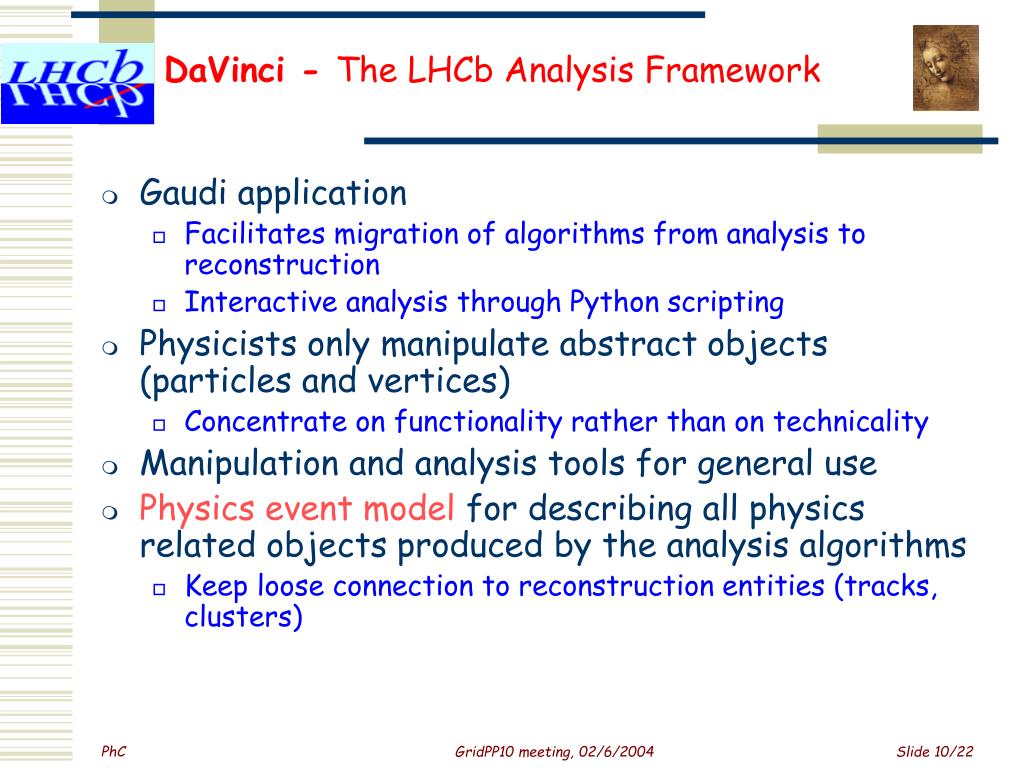 LHCb

DaVinci - The LHCb Analysis Framework

Gaudi application
Facilitates migration of algorithms from analysis to reconstruction
Interactive analysis through Python scripting

Physicists only manipulate abstract objects (particles and vertices)
Concentrate on functionality rather than on technicality

Manipulation and analysis tools for general use

Physics event model for describing all physics related objects produced by the analysis algorithms
Keep loose connection to reconstruction entities (tracks, clusters)

PhC

GridPP10 meeting, 02/6/2004

Slide 10/22